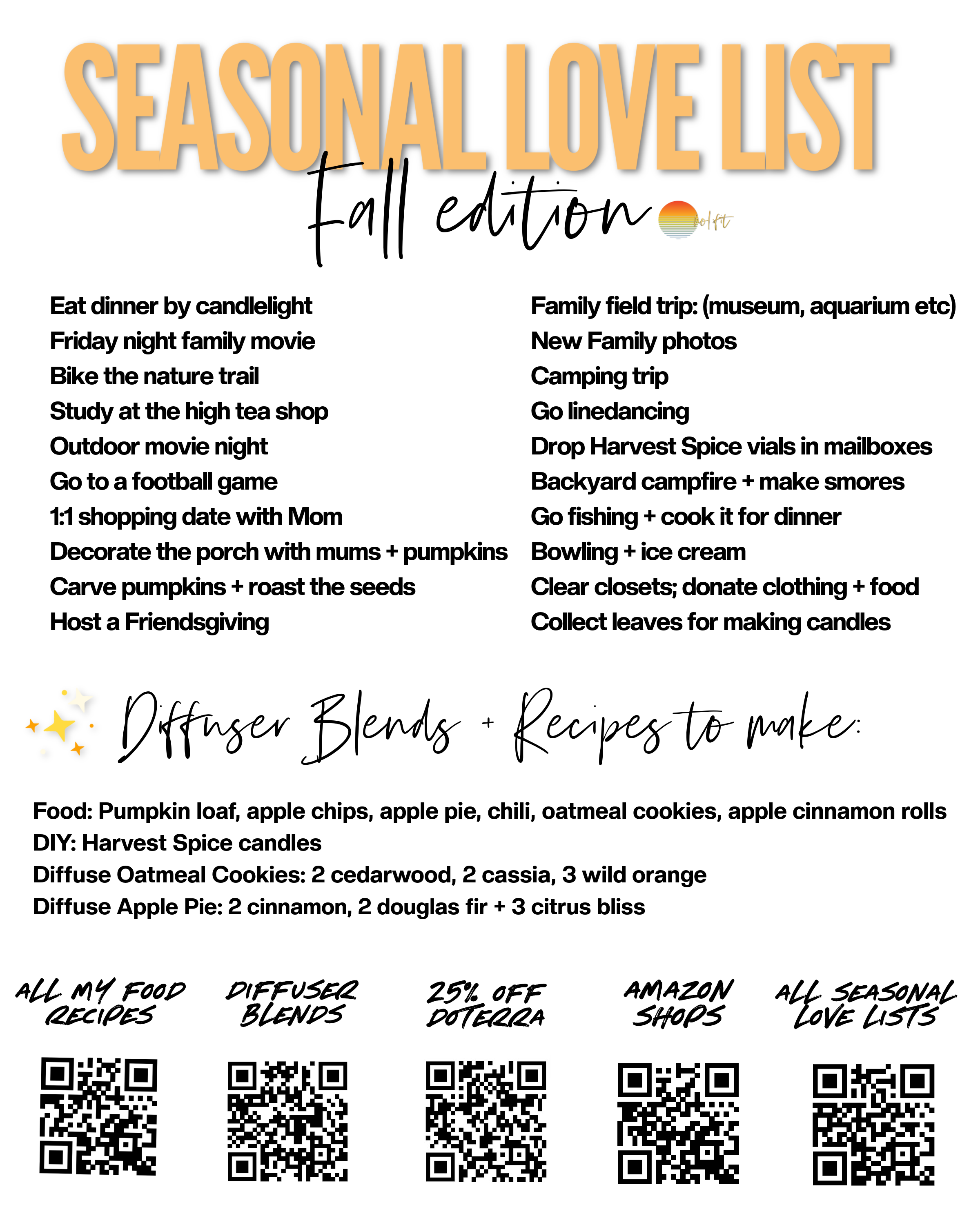 SEASONAL LOVE LIST

Fall edition

Eat dinner by candlelight
Friday night family movie
Bike the nature trail
Study at the high tea shop
Outdoor movie night
Go to a football game
1:1 shopping date with Mom
Decorate the porch with mums + pumpkins
Carve pumpkins + roast the seeds
Host a Friendsgiving

Family field trip: (museum, aquarium etc)
New Family photos
Camping trip
Go linedancing
Drop Harvest Spice vials in mailboxes
Backyard campfire + make smores
Go fishing + cook it for dinner
Bowling + ice cream
Clear closets; donate clothing + food
Collect leaves for making candles

Diffuser Blends + Recipes to make:

Food: Pumpkin loaf, apple chips, apple pie, chili, oatmeal cookies, apple cinnamon rolls
DIY: Harvest Spice candles
Diffuse Oatmeal Cookies: 2 cedarwood, 2 cassia, 3 wild orange
Diffuse Apple Pie: 2 cinnamon, 2 douglas fir + 3 citrus bliss

ALL MY FOOD RECIPES

DIFFUSER BLENDS

25% OFF DOTERRA

AMAZON SHOPS

ALL SEASONAL LOVE LISTS